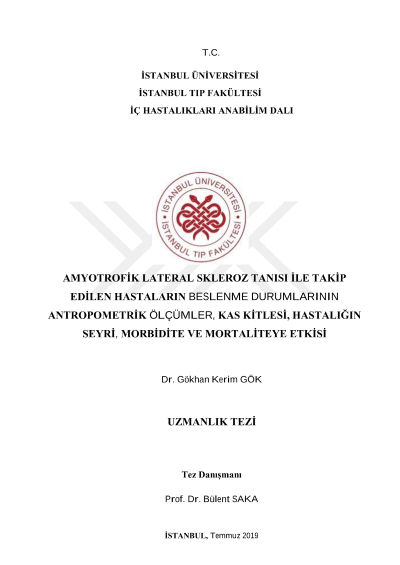 T.C.

İSTANBUL ÜNİVERSİTESİ
İSTANBUL TIP FAKÜLTESİ
İÇ HASTALIKLARI ANABİLİM DALI

İSTANBUL ÜNİVERSİTESİ
İSTANBUL TIP FAKÜLTESİ

AMYOTROFİK LATERAL SKLEROZ TANISI İLE TAKİP EDİLEN HASTALARIN BESLENME DURUMLARININ ANTROPOMETRİK ÖLÇÜMLER, KAS KİTLESİ, HASTALIĞIN SEYRİ, MORBİDİTE VE MORTALİTEYE ETKİSİ

Dr. Gökhan Kerim GÖK

UZMANLIK TEZİ

Tez Danışmanı

Prof. Dr. Bülent SAKA

İSTANBUL, Temmuz 2019